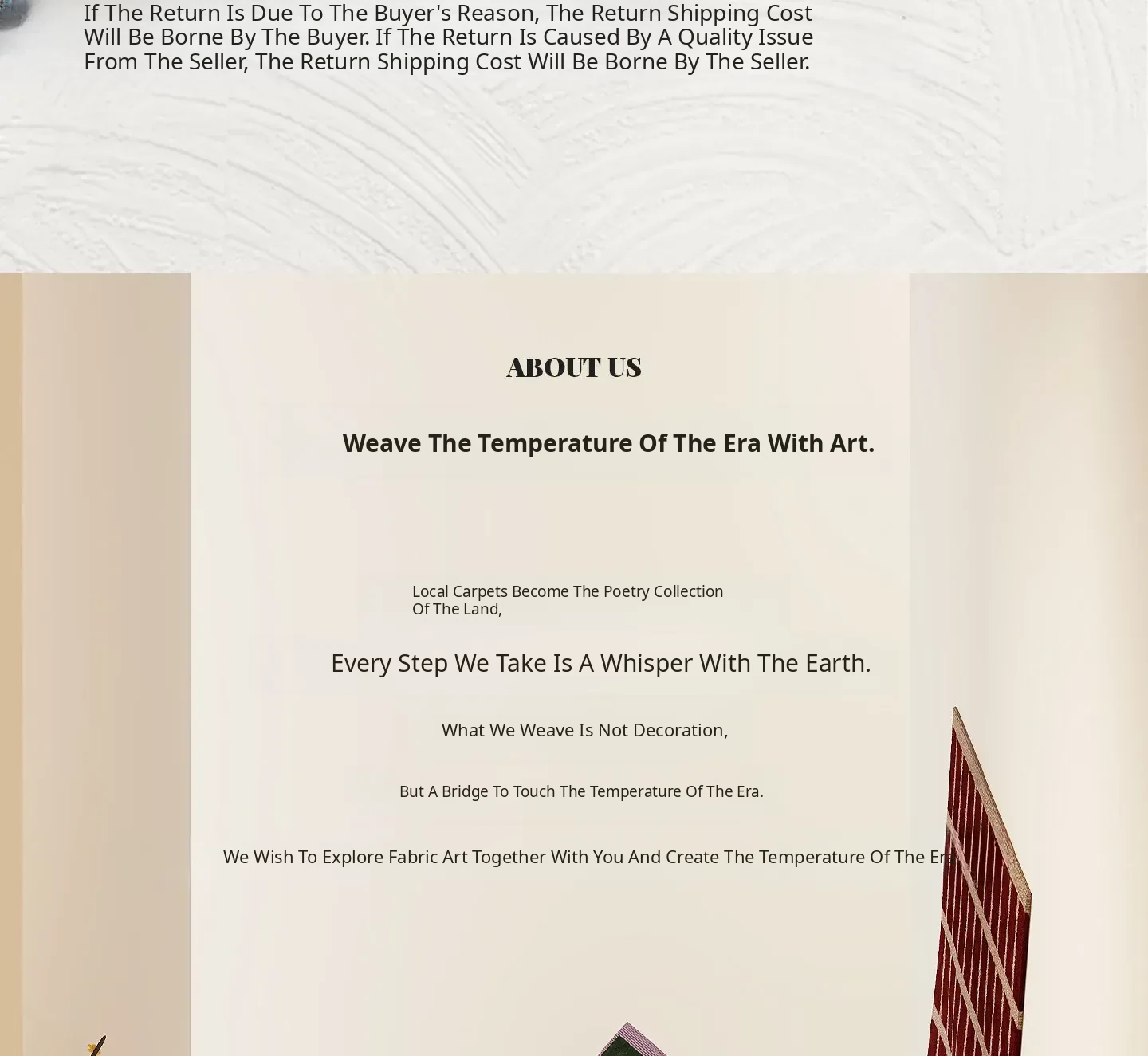 If The Return Is Due To The Buyer's Reason, The Return Shipping Cost Will Be Borne By The Buyer. If The Return Is Caused By A Quality Issue From The Seller, The Return Shipping Cost Will Be Borne By The Seller.

ABOUT US

Weave The Temperature Of The Era With Art.

Local Carpets Become The Poetry Collection Of The Land,

Every Step We Take Is A Whisper With The Earth.

What We Weave Is Not Decoration,

But A Bridge To Touch The Temperature Of The Era.

We Wish To Explore Fabric Art Together With You And Create The Temperature Of The Era.